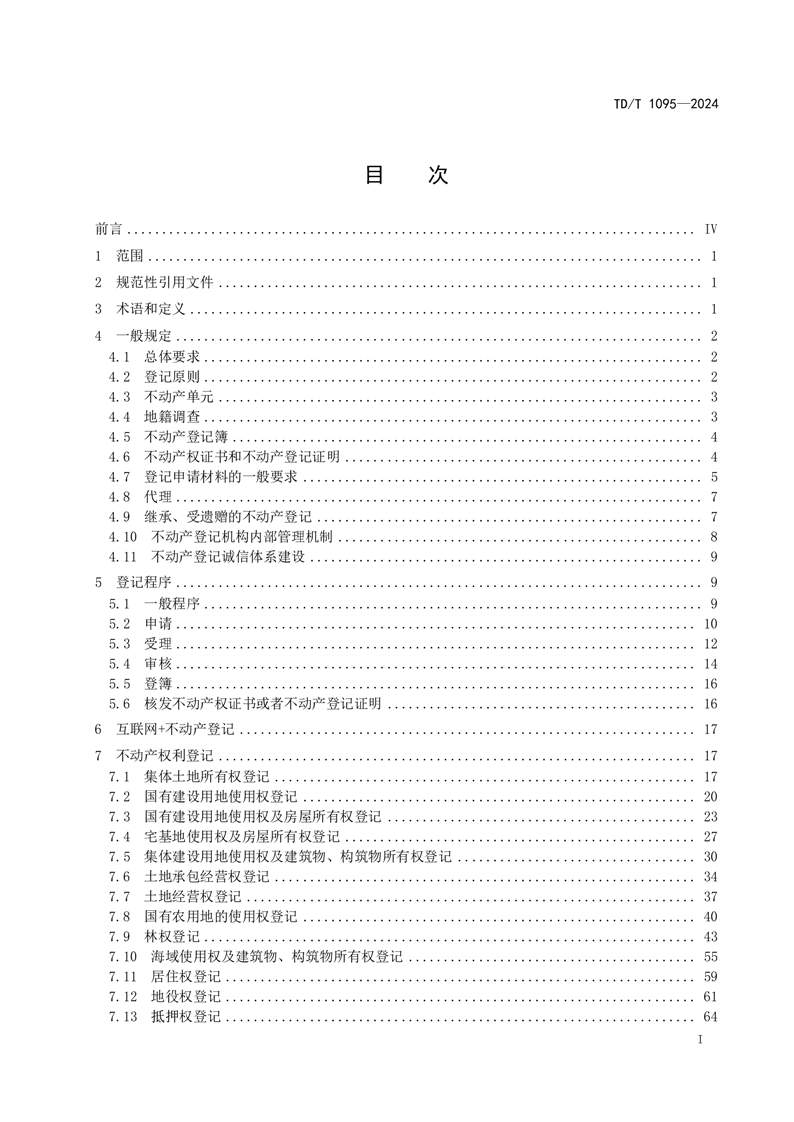 TD/T 1095—2024

目　次

前言 ........ IV
1　范围 ........ 1
2　规范性引用文件 ........ 1
3　术语和定义 ........ 1
4　一般规定 ........ 2
4.1　总体要求 ........ 2
4.2　登记原则 ........ 2
4.3　不动产单元 ........ 3
4.4　地籍调查 ........ 3
4.5　不动产登记簿 ........ 4
4.6　不动产权证书和不动产登记证明 ........ 4
4.7　登记申请材料的一般要求 ........ 5
4.8　代理 ........ 7
4.9　继承、受遗赠的不动产登记 ........ 7
4.10　不动产登记机构内部管理机制 ........ 8
4.11　不动产登记诚信体系建设 ........ 9
5　登记程序 ........ 9
5.1　一般程序 ........ 9
5.2　申请 ........ 10
5.3　受理 ........ 12
5.4　审核 ........ 14
5.5　登簿 ........ 16
5.6　核发不动产权证书或者不动产登记证明 ........ 16
6　互联网+不动产登记 ........ 17
7　不动产权利登记 ........ 17
7.1　集体土地所有权登记 ........ 17
7.2　国有建设用地使用权登记 ........ 20
7.3　国有建设用地使用权及房屋所有权登记 ........ 23
7.4　宅基地使用权及房屋所有权登记 ........ 27
7.5　集体建设用地使用权及建筑物、构筑物所有权登记 ........ 30
7.6　土地承包经营权登记 ........ 34
7.7　土地经营权登记 ........ 37
7.8　国有农用地的使用权登记 ........ 40
7.9　林权登记 ........ 43
7.10　海域使用权及建筑物、构筑物所有权登记 ........ 55
7.11　居住权登记 ........ 59
7.12　地役权登记 ........ 61
7.13　抵押权登记 ........ 64

I